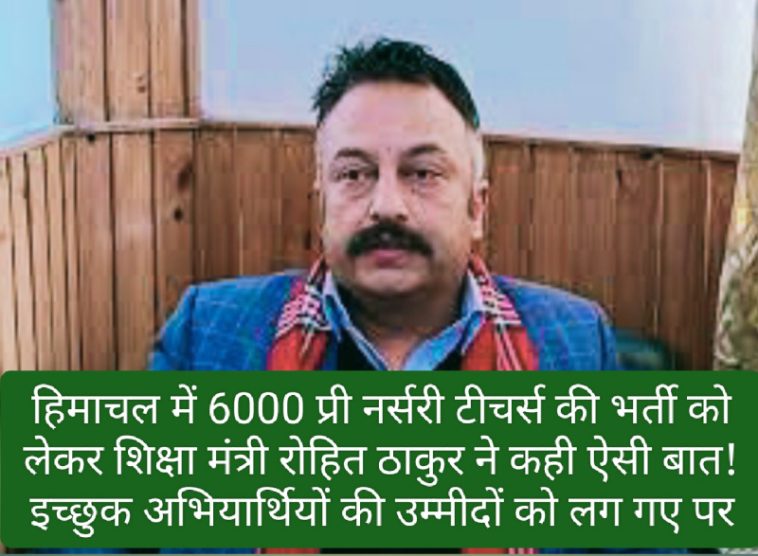 हिमाचल में 6000 प्री नर्सरी टीचर्स की भर्ती को लेकर शिक्षा मंत्री रोहित ठाकुर ने कही ऐसी बात! इच्छुक अभियार्थियों की उम्मीदों को लग गए पर